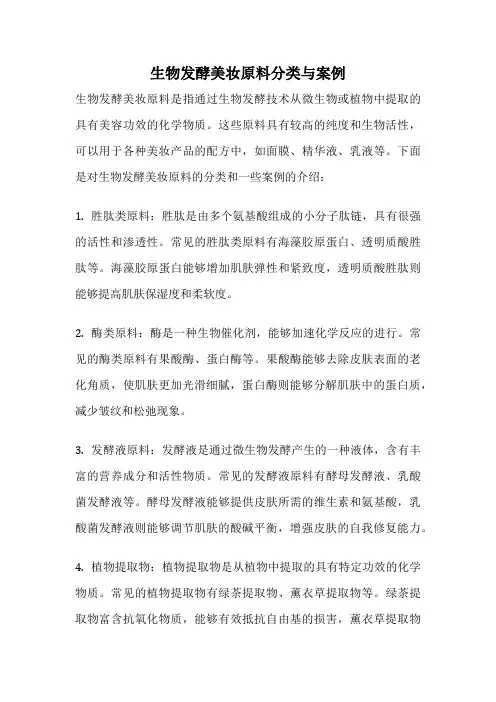 生物发酵美妆原料分类与案例

生物发酵美妆原料是指通过生物发酵技术从微生物或植物中提取的具有美容功效的化学物质。这些原料具有较高的纯度和生物活性，可以用于各种美妆产品的配方中，如面膜、精华液、乳液等。下面是对生物发酵美妆原料的分类和一些案例的介绍：

1. 胜肽类原料：胜肽是由多个氨基酸组成的小分子肽链，具有很强的活性和渗透性。常见的胜肽类原料有海藻胶原蛋白、透明质酸胜肽等。海藻胶原蛋白能够增加肌肤弹性和紧致度，透明质酸胜肽则能够提高肌肤保湿度和柔软度。

2. 酶类原料：酶是一种生物催化剂，能够加速化学反应的进行。常见的酶类原料有果酸酶、蛋白酶等。果酸酶能够去除皮肤表面的老化角质，使肌肤更加光滑细腻，蛋白酶则能够分解肌肤中的蛋白质，减少皱纹和松弛现象。

3. 发酵液原料：发酵液是通过微生物发酵产生的一种液体，含有丰富的营养成分和活性物质。常见的发酵液原料有酵母发酵液、乳酸菌发酵液等。酵母发酵液能够提供皮肤所需的维生素和氨基酸，乳酸菌发酵液则能够调节肌肤的酸碱平衡，增强皮肤的自我修复能力。

4. 植物提取物：植物提取物是从植物中提取的具有特定功效的化学物质。常见的植物提取物有绿茶提取物、薰衣草提取物等。绿茶提取物富含抗氧化物质，能够有效抵抗自由基的损害，薰衣草提取物